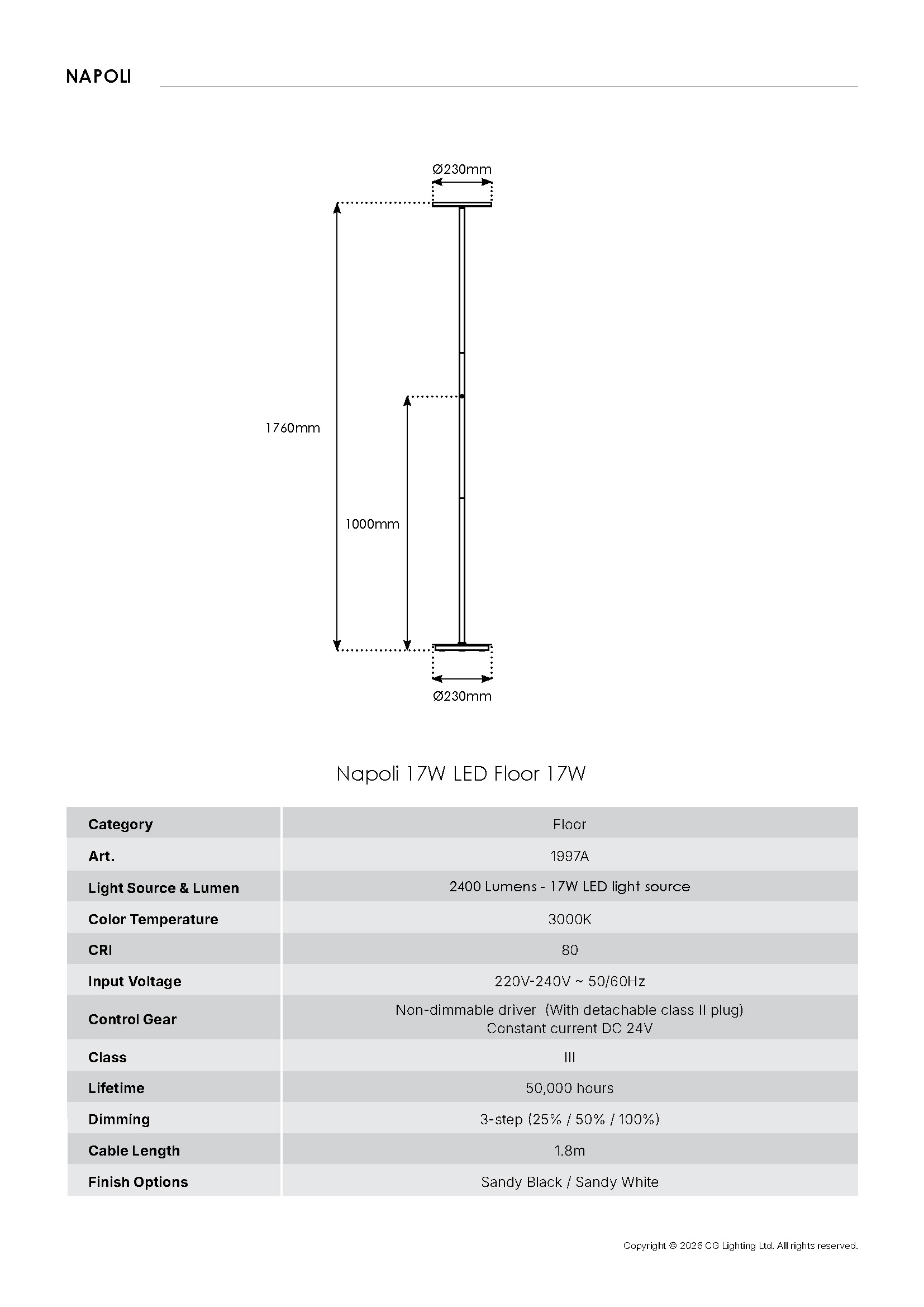 NAPOLI

Ø230mm

1760mm

1000mm

Ø230mm

Napoli 17W LED Floor 17W

| Category | Floor |
|---|---|
| Art. | 1997A |
| Light Source & Lumen | 2400 Lumens - 17W LED light source |
| Color Temperature | 3000K |
| CRI | 80 |
| Input Voltage | 220V-240V ~ 50/60Hz |
| Control Gear | Non-dimmable driver (With detachable class II plug) Constant current DC 24V |
| Class | III |
| Lifetime | 50,000 hours |
| Dimming | 3-step (25% / 50% / 100%) |
| Cable Length | 1.8m |
| Finish Options | Sandy Black / Sandy White |

Copyright © 2026 CG Lighting Ltd. All rights reserved.